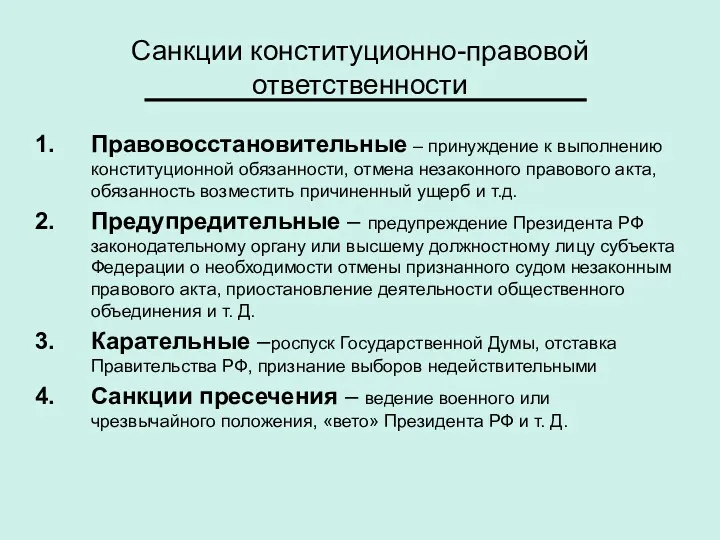 Санкции конституционно-правовой ответственности

1. Правовосстановительные – принуждение к выполнению конституционной обязанности, отмена незаконного правового акта, обязанность возместить причиненный ущерб и т.д.

2. Предупредительные – предупреждение Президента РФ законодательному органу или высшему должностному лицу субъекта Федерации о необходимости отмены признанного судом незаконным правового акта, приостановление деятельности общественного объединения и т. Д.

3. Карательные –роспуск Государственной Думы, отставка Правительства РФ, признание выборов недействительными

4. Санкции пресечения – ведение военного или чрезвычайного положения, «вето» Президента РФ и т. Д.